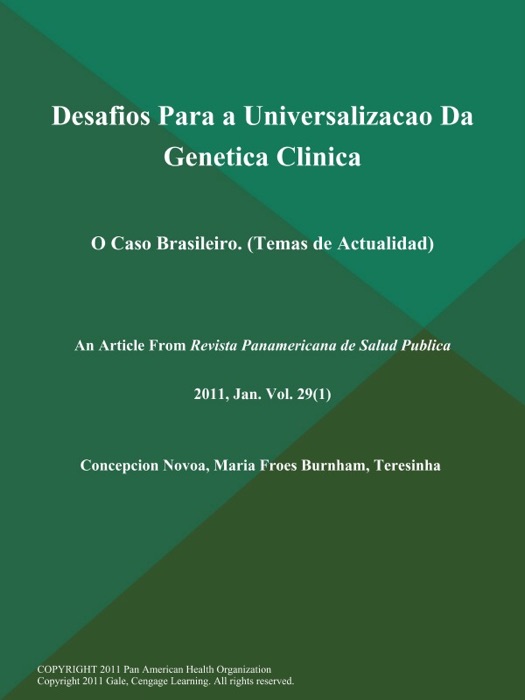 Desafios Para a Universalizacao Da Genetica Clinica

O Caso Brasileiro. (Temas de Actualidad)

An Article From Revista Panamericana de Salud Publica

2011, Jan. Vol. 29(1)

Concepcion Novoa, Maria Froes Burnham, Teresinha

COPYRIGHT 2011 Pan American Health Organization
Copyright 2011 Gale, Cengage Learning. All rights reserved.